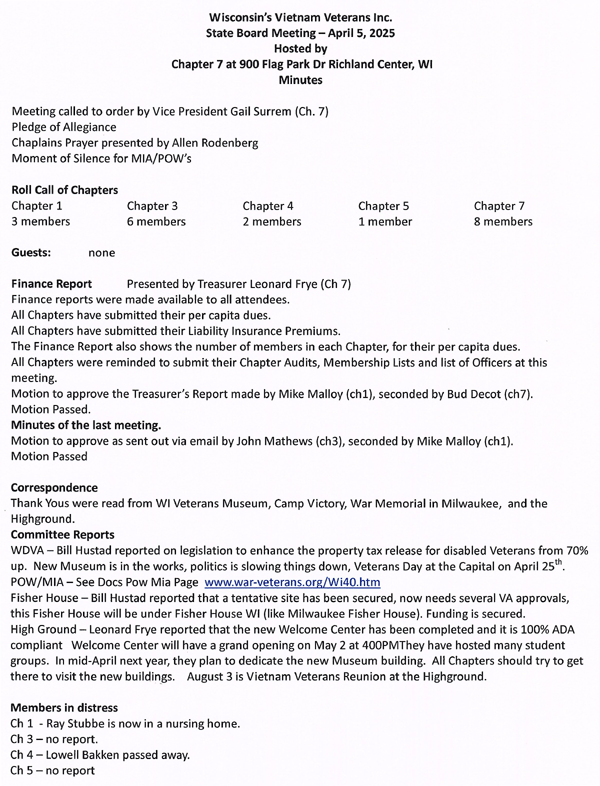 Wisconsin's Vietnam Veterans Inc.
State Board Meeting – April 5, 2025
Hosted by
Chapter 7 at 900 Flag Park Dr Richland Center, WI
Minutes

Meeting called to order by Vice President Gail Surrem (Ch. 7)
Pledge of Allegiance
Chaplains Prayer presented by Allen Rodenberg
Moment of Silence for MIA/POW's

Roll Call of Chapters

| Chapter 1 | Chapter 3 | Chapter 4 | Chapter 5 | Chapter 7 |
|---|---|---|---|---|
| 3 members | 6 members | 2 members | 1 member | 8 members |

Guests: none

Finance Report Presented by Treasurer Leonard Frye (Ch 7)
Finance reports were made available to all attendees.
All Chapters have submitted their per capita dues.
All Chapters have submitted their Liability Insurance Premiums.
The Finance Report also shows the number of members in each Chapter, for their per capita dues.
All Chapters were reminded to submit their Chapter Audits, Membership Lists and list of Officers at this meeting.
Motion to approve the Treasurer's Report made by Mike Malloy (ch1), seconded by Bud Decot (ch7).
Motion Passed.
Minutes of the last meeting.
Motion to approve as sent out via email by John Mathews (ch3), seconded by Mike Malloy (ch1).
Motion Passed

Correspondence
Thank Yous were read from WI Veterans Museum, Camp Victory, War Memorial in Milwaukee, and the Highground.
Committee Reports
WDVA – Bill Hustad reported on legislation to enhance the property tax release for disabled Veterans from 70% up. New Museum is in the works, politics is slowing things down, Veterans Day at the Capital on April 25$^{th}$.
POW/MIA – See Docs Pow Mia Page www.war-veterans.org/Wi40.htm
Fisher House – Bill Hustad reported that a tentative site has been secured, now needs several VA approvals, this Fisher House will be under Fisher House WI (like Milwaukee Fisher House). Funding is secured.
High Ground – Leonard Frye reported that the new Welcome Center has been completed and it is 100% ADA compliant Welcome Center will have a grand opening on May 2 at 400PMThey have hosted many student groups. In mid-April next year, they plan to dedicate the new Museum building. All Chapters should try to get there to visit the new buildings. August 3 is Vietnam Veterans Reunion at the Highground.

Members in distress
Ch 1 - Ray Stubbe is now in a nursing home.
Ch 3 – no report.
Ch 4 – Lowell Bakken passed away.
Ch 5 – no report